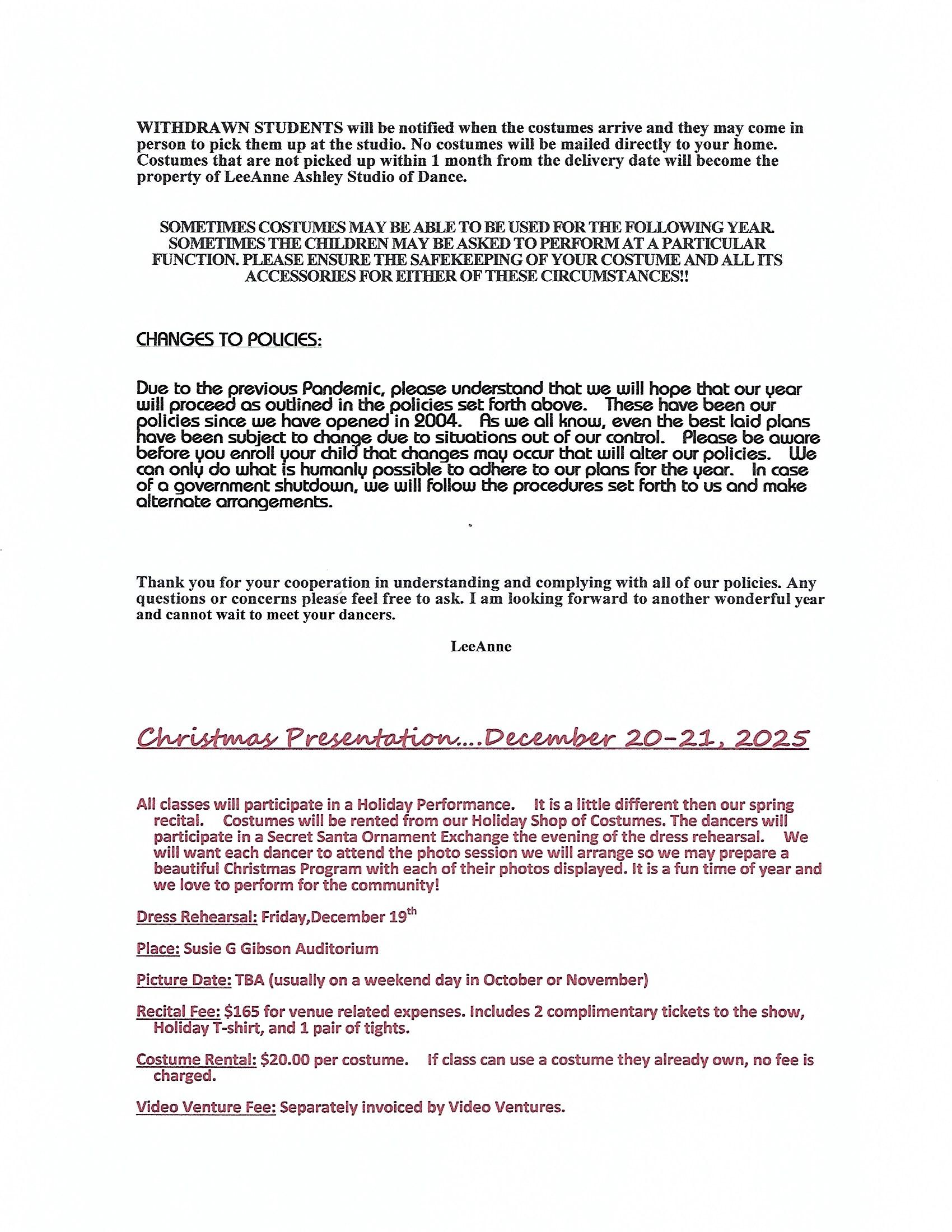 WITHDRAWN STUDENTS will be notified when the costumes arrive and they may come in person to pick them up at the studio. No costumes will be mailed directly to your home. Costumes that are not picked up within 1 month from the delivery date will become the property of LeeAnne Ashley Studio of Dance.

SOMETIMES COSTUMES MAY BE ABLE TO BE USED FOR THE FOLLOWING YEAR. SOMETIMES THE CHILDREN MAY BE ASKED TO PERFORM AT A PARTICULAR FUNCTION. PLEASE ENSURE THE SAFEKEEPING OF YOUR COSTUME AND ALL ITS ACCESSORIES FOR EITHER OF THESE CIRCUMSTANCES!!

CHANGES TO POLICIES:

Due to the previous Pandemic, please understand that we will hope that our year will proceed as outlined in the policies set forth above. These have been our policies since we have opened in 2004. As we all know, even the best laid plans have been subject to change due to situations out of our control. Please be aware before you enroll your child that changes may occur that will alter our policies. We can only do what is humanly possible to adhere to our plans for the year. In case of a government shutdown, we will follow the procedures set forth to us and make alternate arrangements.

Thank you for your cooperation in understanding and complying with all of our policies. Any questions or concerns please feel free to ask. I am looking forward to another wonderful year and cannot wait to meet your dancers.

LeeAnne

Christmas Presentation....December 20-21, 2025

All classes will participate in a Holiday Performance. It is a little different then our spring recital. Costumes will be rented from our Holiday Shop of Costumes. The dancers will participate in a Secret Santa Ornament Exchange the evening of the dress rehearsal. We will want each dancer to attend the photo session we will arrange so we may prepare a beautiful Christmas Program with each of their photos displayed. It is a fun time of year and we love to perform for the community!

Dress Rehearsal: Friday,December 19$^{th}$

Place: Susie G Gibson Auditorium

Picture Date: TBA (usually on a weekend day in October or November)

Recital Fee: $165 for venue related expenses. Includes 2 complimentary tickets to the show, Holiday T-shirt, and 1 pair of tights.

Costume Rental: $20.00 per costume. If class can use a costume they already own, no fee is charged.

Video Venture Fee: Separately invoiced by Video Ventures.